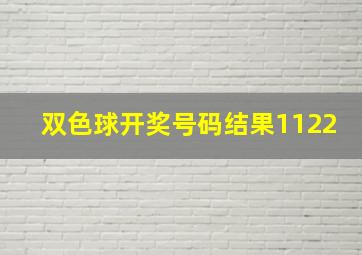 双色球开奖号码结果1122